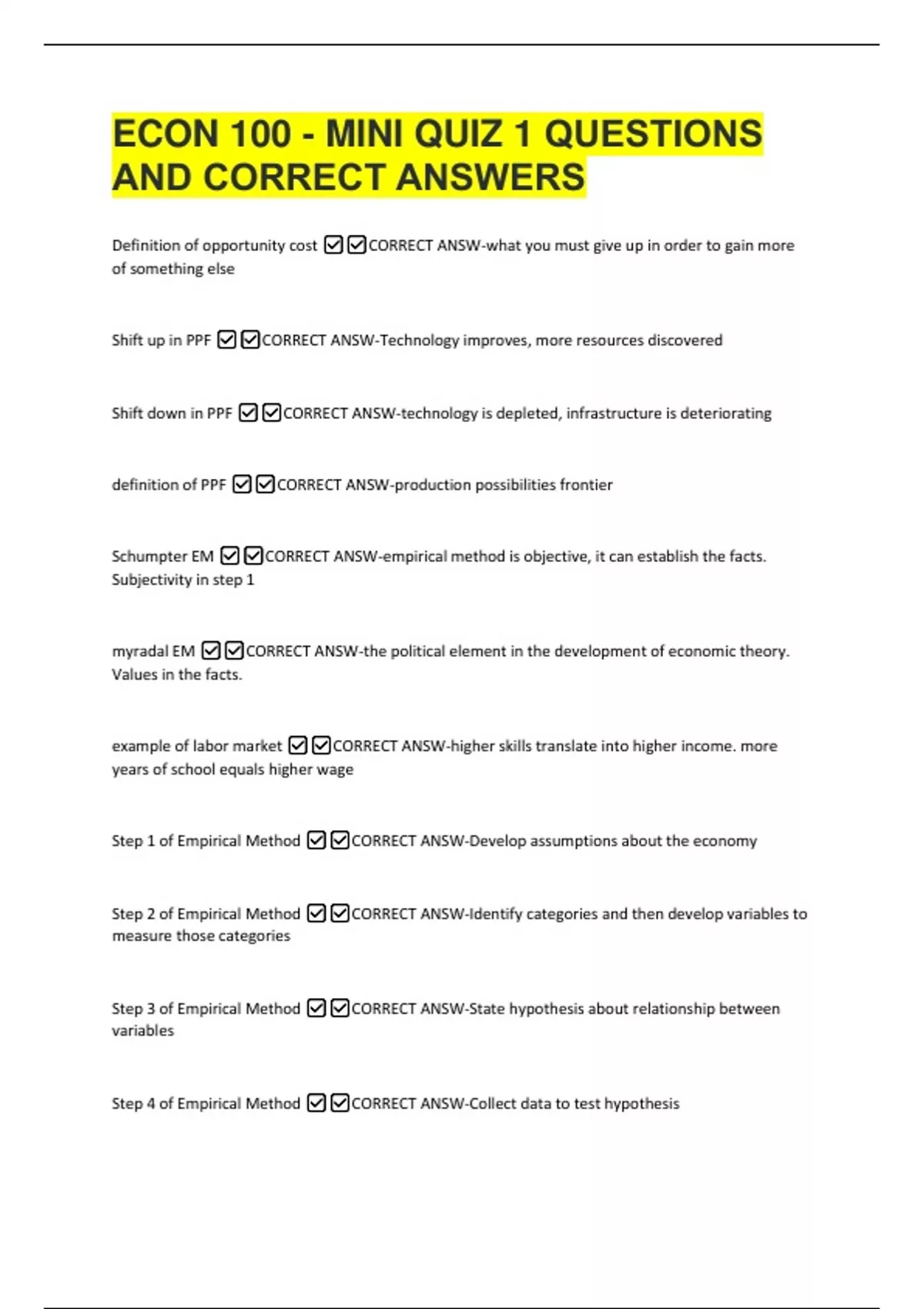 ECON 100 - MINI QUIZ 1 QUESTIONS AND CORRECT ANSWERS

Definition of opportunity cost ☑☑CORRECT ANSW-what you must give up in order to gain more of something else

Shift up in PPF ☑☑CORRECT ANSW-Technology improves, more resources discovered

Shift down in PPF ☑☑CORRECT ANSW-technology is depleted, infrastructure is deteriorating

definition of PPF ☑☑CORRECT ANSW-production possibilities frontier

Schumpter EM ☑☑CORRECT ANSW-empirical method is objective, it can establish the facts. Subjectivity in step 1

myradal EM ☑☑CORRECT ANSW-the political element in the development of economic theory. Values in the facts.

example of labor market ☑☑CORRECT ANSW-higher skills translate into higher income. more years of school equals higher wage

Step 1 of Empirical Method ☑☑CORRECT ANSW-Develop assumptions about the economy

Step 2 of Empirical Method ☑☑CORRECT ANSW-Identify categories and then develop variables to measure those categories

Step 3 of Empirical Method ☑☑CORRECT ANSW-State hypothesis about relationship between variables

Step 4 of Empirical Method ☑☑CORRECT ANSW-Collect data to test hypothesis